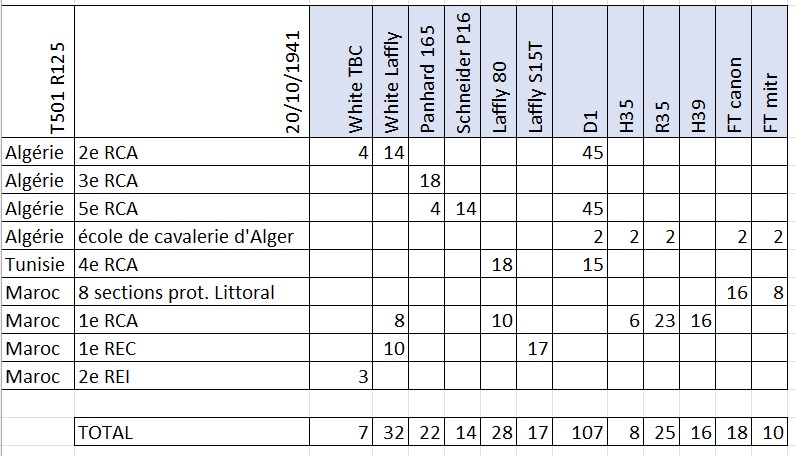 | T501 R125 | 20/10/1941 | White TBC | White Laffly | Panhard 165 | Schneider P16 | Laffly 80 | Laffly S15T | D1 | H35 | R35 | H39 | FT canon | FT mitr |
|---|---|---|---|---|---|---|---|---|---|---|---|---|---|
| Algérie | 2e RCA | 4 | 14 | | | | | 45 | | | | | |
| Algérie | 3e RCA | | | 18 | | | | | | | | | |
| Algérie | 5e RCA | | | 4 | 14 | | | 45 | | | | | |
| Algérie | école de cavalerie d'Alger | | | | | | | 2 | 2 | 2 | | 2 | 2 |
| Tunisie | 4e RCA | | | | | 18 | | 15 | | | | | |
| Maroc | 8 sections prot. Littoral | | | | | | | | | | | 16 | 8 |
| Maroc | 1e RCA | | 8 | | | 10 | | | 6 | 23 | 16 | | |
| Maroc | 1e REC | | 10 | | | | 17 | | | | | | |
| Maroc | 2e REI | 3 | | | | | | | | | | | |
| | | | | | | | | | | | | | |
| | TOTAL | 7 | 32 | 22 | 14 | 28 | 17 | 107 | 8 | 25 | 16 | 18 | 10 |